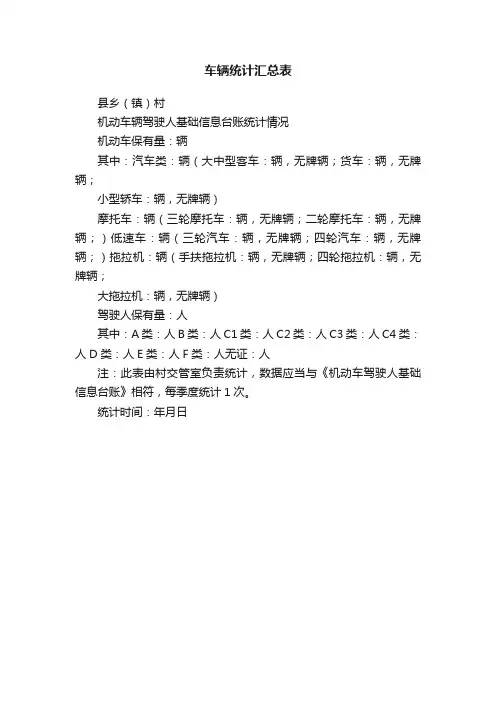 车辆统计汇总表

县乡（镇）村

机动车辆驾驶人基础信息台账统计情况

机动车保有量：辆

其中：汽车类：辆（大中型客车：辆，无牌辆；货车：辆，无牌辆；

小型轿车：辆，无牌辆）

摩托车：辆（三轮摩托车：辆，无牌辆；二轮摩托车：辆，无牌辆；）低速车：辆（三轮汽车：辆，无牌辆；四轮汽车：辆，无牌辆；）拖拉机：辆（手扶拖拉机：辆，无牌辆；四轮拖拉机：辆，无牌辆；

大拖拉机：辆，无牌辆）

驾驶人保有量：人

其中：A类：人B类：人C1类：人C2类：人C3类：人C4类：人D类：人E类：人F类：人无证：人

注：此表由村交管室负责统计，数据应当与《机动车驾驶人基础信息台账》相符，每季度统计1次。

统计时间：年月日